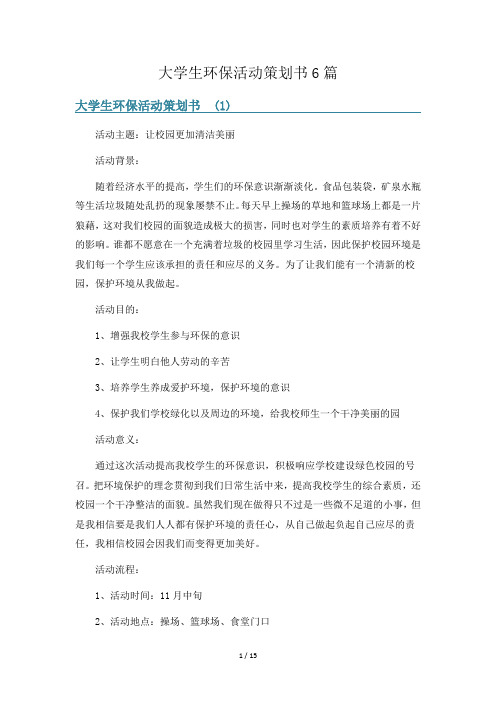 大学生环保活动策划书6篇

大学生环保活动策划书 (1)

活动主题：让校园更加清洁美丽

活动背景：

随着经济水平的提高，学生们的环保意识渐渐淡化，食品包装袋，矿泉水瓶等生活垃圾随处乱扔的现象屡禁不止。每天早上操场的草地和篮球场上都是一片狼藉，这对我们校园的面貌造成极大的损害，同时也对学生的素质培养有着不好的影响。谁都不愿意在一个充满着垃圾的校园里学习生活，因此保护校园环境是我们每一个学生应该承担的责任和应尽的义务。为了让我们能有一个清新的校园，保护环境从我做起。

活动目的：

1、增强我校学生参与环保的意识

2、让学生明白他人劳动的辛苦

3、培养学生养成爱护环境，保护环境的意识

4、保护我们学校绿化以及周边的环境，给我校师生一个干净美丽的园

活动意义：

通过这次活动提高我校学生的环保意识，积极响应学校建设绿色校园的号召。把环境保护的理念贯彻到我们日常生活中来，提高我校学生的综合素质，还校园一个干净整洁的面貌。虽然我们现在做得只不过是一些微不足道的小事，但是我相信要是我们人人都有保护环境的责任心，从自己做起负起自己应尽的责任，我相信校园会因我们而变得更加美好。

活动流程：

1、活动时间：11月中旬

2、活动地点：操场、篮球场、食堂门口

1 / 15